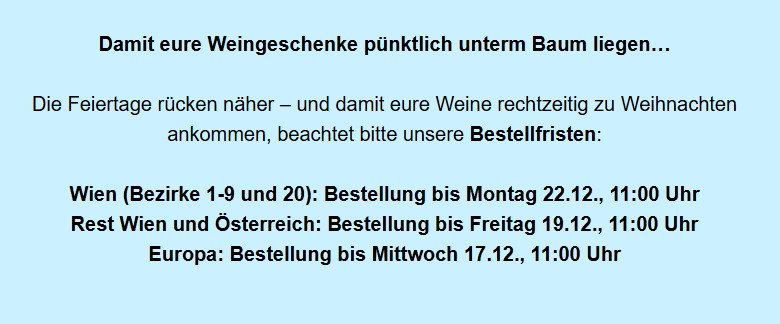 Damit eure Weingeschenke pünktlich unterm Baum liegen…

Die Feiertage rücken näher – und damit eure Weine rechtzeitig zu Weihnachten ankommen, beachtet bitte unsere Bestellfristen:

Wien (Bezirke 1-9 und 20): Bestellung bis Montag 22.12., 11:00 Uhr
Rest Wien und Österreich: Bestellung bis Freitag 19.12., 11:00 Uhr
Europa: Bestellung bis Mittwoch 17.12., 11:00 Uhr